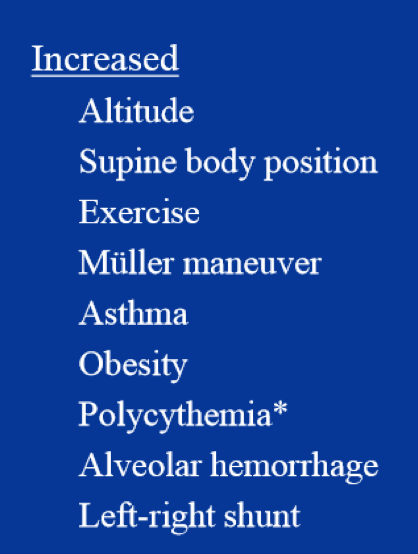 Increased

Altitude
Supine body position
Exercise
Müller maneuver
Asthma
Obesity
Polycythemia*
Alveolar hemorrhage
Left-right shunt